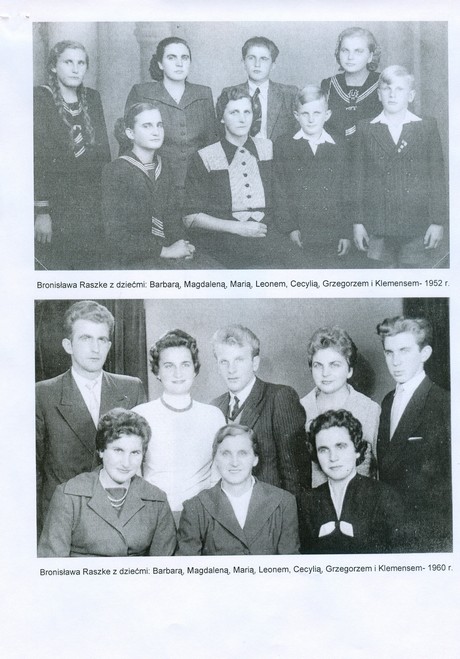 Bronisława Raszke z dziećmi: Barbarą, Magdaleną, Marią, Leonem, Cecylią, Grzegorzem i Klemensem- 1952 r.

Bronisława Raszke z dziećmi: Barbarą, Magdaleną, Marią, Leonem, Cecylią, Grzegorzem i Klemensem- 1960 r.